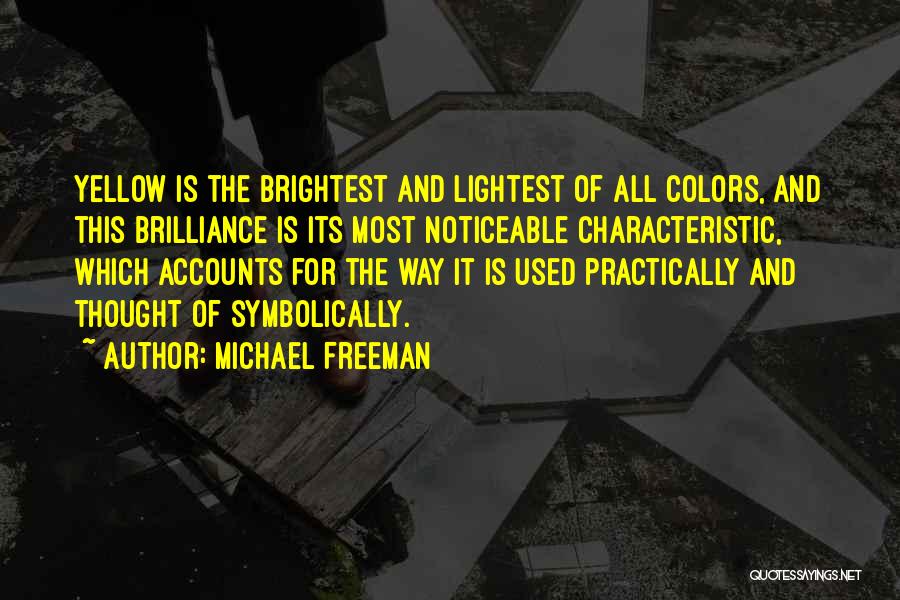 YELLOW IS THE BRIGHTEST AND LIGHTEST OF ALL COLORS, AND THIS BRILLIANCE IS ITS MOST NOTICEABLE CHARACTERISTIC, WHICH ACCOUNTS FOR THE WAY IT IS USED PRACTICALLY AND THOUGHT OF SYMBOLICALLY.

~ AUTHOR: MICHAEL FREEMAN

QUOTESSAYINGS.NET